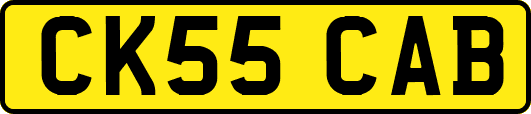 CK55 CAB